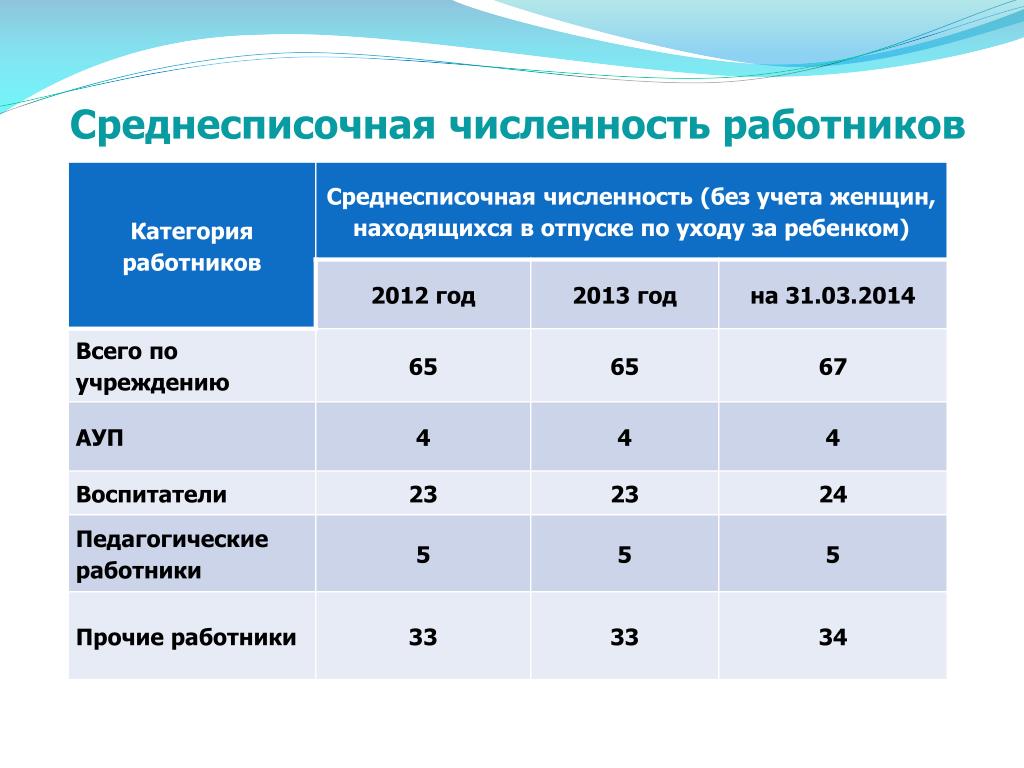 Среднесписочная численность работников

| Категория работников | Среднесписочная численность (без учета женщин, находящихся в отпуске по уходу за ребенком) | | |
|---|---|---|---|
| | 2012 год | 2013 год | на 31.03.2014 |
| Всего по учреждению | 65 | 65 | 67 |
| АУП | 4 | 4 | 4 |
| Воспитатели | 23 | 23 | 24 |
| Педагогические работники | 5 | 5 | 5 |
| Прочие работники | 33 | 33 | 34 |